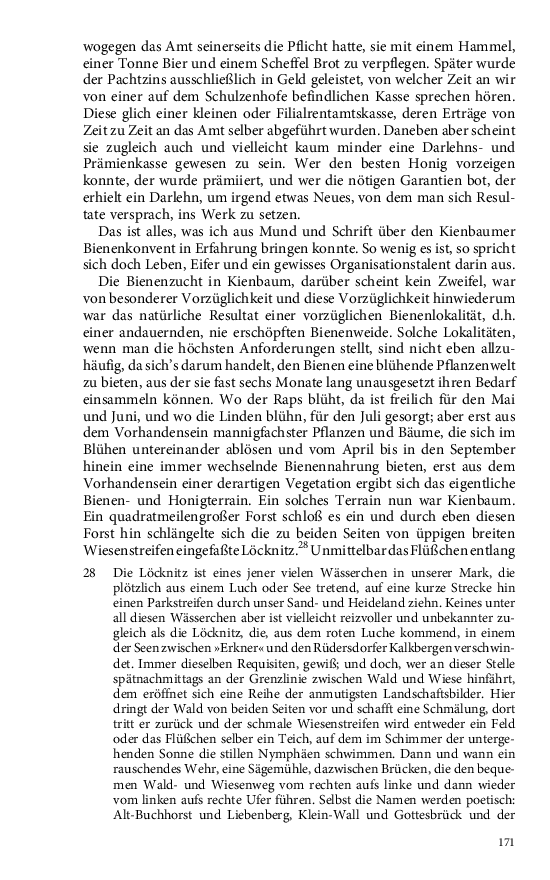 wogegen das Amt seinerseits die Pflicht hatte, sie mit einem Hammel, einer Tonne Bier und einem Scheffel Brot zu verpflegen. Später wurde der Pachtzins ausschließlich in Geld geleistet, von welcher Zeit an wir von einer auf dem Schulzenhofe befindlichen Kasse sprechen hören. Diese glich einer kleinen oder Filialrentamtskasse, deren Erträge von Zeit zu Zeit an das Amt selber abgeführt wurden. Daneben aber scheint sie zugleich auch und vielleicht kaum minder eine Darlehns- und Prämienkasse gewesen zu sein. Wer den besten Honig vorzeigen konnte, der wurde prämiiert, und wer die nötigen Garantien bot, der erhielt ein Darlehn, um irgend etwas Neues, von dem man sich Resultate versprach, ins Werk zu setzen.

Das ist alles, was ich aus Mund und Schrift über den Kienbaumer Bienenkonvent in Erfahrung bringen konnte. So wenig es ist, so spricht sich doch Leben, Eifer und ein gewisses Organisationstalent darin aus.

Die Bienenzucht in Kienbaum, darüber scheint kein Zweifel, war von besonderer Vorzüglichkeit und diese Vorzüglichkeit hinwiederum war das natürliche Resultat einer vorzüglichen Bienenlokalität, d.h. einer andauernden, nie erschöpften Bienenweide. Solche Lokalitäten, wenn man die höchsten Anforderungen stellt, sind nicht eben allzuhäufig, da sich's darum handelt, den Bienen eine blühende Pflanzenwelt zu bieten, aus der sie fast sechs Monate lang unausgesetzt ihren Bedarf einsammeln können. Wo der Raps blüht, da ist freilich für den Mai und Juni, und wo die Linden blühn, für den Juli gesorgt; aber erst aus dem Vorhandensein mannigfachster Pflanzen und Bäume, die sich im Blühen untereinander ablösen und vom April bis in den September hinein eine immer wechselnde Bienennahrung bieten, erst aus dem Vorhandensein einer derartigen Vegetation ergibt sich das eigentliche Bienen- und Honigterrain. Ein solches Terrain nun war Kienbaum. Ein quadratmeilengroßer Forst schloß es ein und durch eben diesen Forst hin schlängelte sich die zu beiden Seiten von üppigen breiten Wiesenstreifen eingefaßte Löcknitz.$^{28}$ Unmittelbar das Flüßchen entlang

28 Die Löcknitz ist eines jener vielen Wässerchen in unserer Mark, die plötzlich aus einem Luch oder See tretend, auf eine kurze Strecke hin einen Parkstreifen durch unser Sand- und Heideland ziehn. Keines unter all diesen Wässerchen aber ist vielleicht reizvoller und unbekannter zugleich als die Löcknitz, die, aus dem roten Luche kommend, in einem der Seen zwischen »Erkner« und den Rüdersdorfer Kalkbergen verschwindet. Immer dieselben Requisiten, gewiß; und doch, wer an dieser Stelle spätnachmittags an der Grenzlinie zwischen Wald und Wiese hinfährt, dem eröffnet sich eine Reihe der anmutigsten Landschaftsbilder. Hier dringt der Wald von beiden Seiten vor und schafft eine Schmälung, dort tritt er zurück und der schmale Wiesenstreifen wird entweder ein Feld oder das Flüßchen selber ein Teich, auf dem im Schimmer der untergehenden Sonne die stillen Nymphäen schwimmen. Dann und wann ein rauschendes Wehr, eine Sägemühle, dazwischen Brücken, die den bequemen Wald- und Wiesenweg vom rechten aufs linke und dann wieder vom linken aufs rechte Ufer führen. Selbst die Namen werden poetisch: Alt-Buchhorst und Liebenberg, Klein-Wall und Gottesbrück und der

171